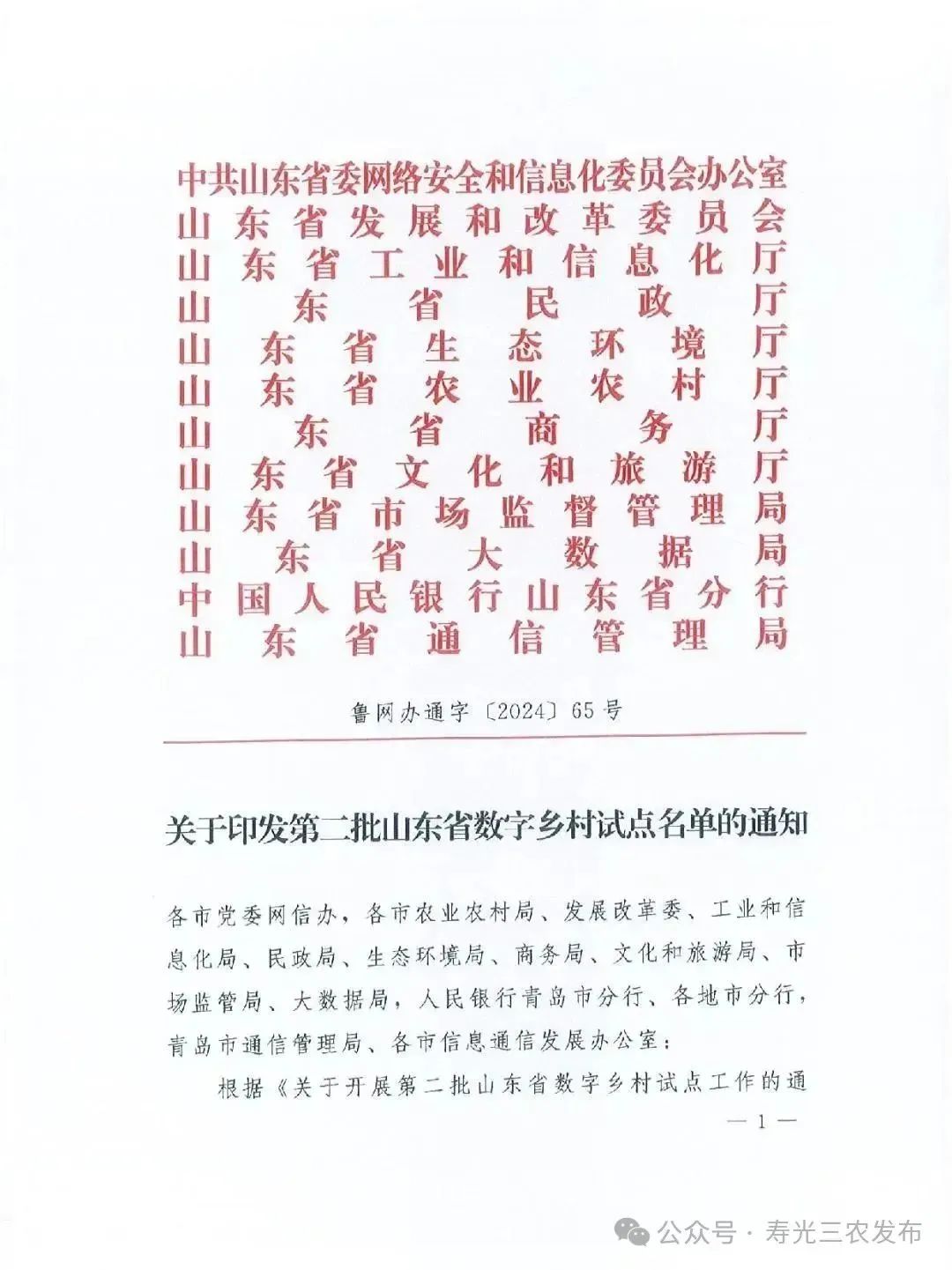 中共山东省委网络安全和信息化委员会办公室
山东省发展和改革委员会
山东省工业和信息化厅
山东省民政厅
山东省生态环境厅
山东省农业农村厅
山东省商务厅
山东省文化和旅游厅
山东省市场监督管理局
山东省大数据局
中国人民银行山东省分行
山东省通信管理局

鲁网办通字〔2024〕65号

关于印发第二批山东省数字乡村试点名单的通知

各市党委网信办，各市农业农村局、发展改革委、工业和信息化局、民政局、生态环境局、商务局、文化和旅游局、市场监管局、大数据局，人民银行青岛市分行、各地市分行，青岛市通信管理局、各市信息通信发展办公室：

根据《关于开展第二批山东省数字乡村试点工作的通

— 1 —

公众号 · 寿光三农发布